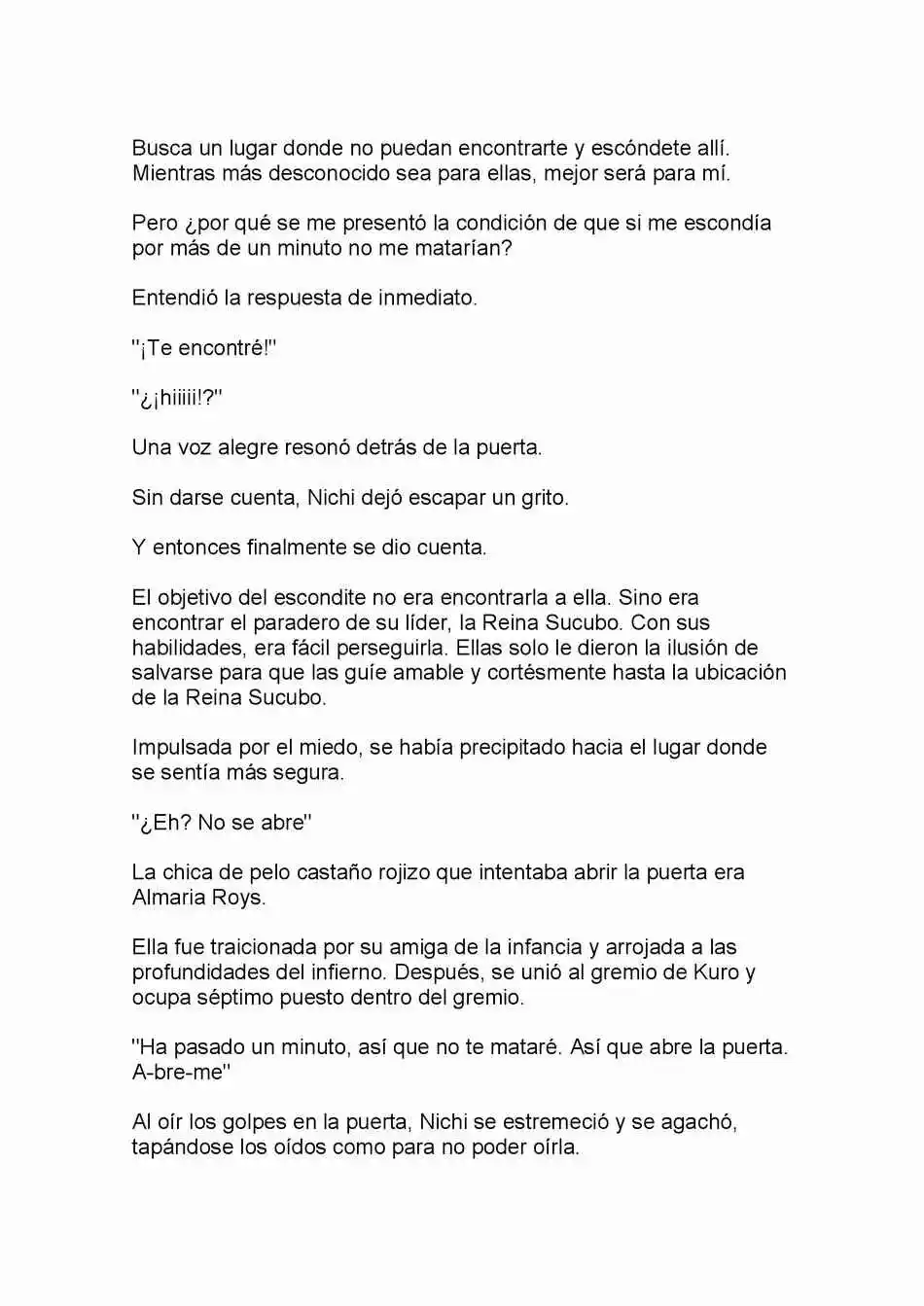 Busca un lugar donde no puedan encontrarte y escóndete allí. Mientras más desconocido sea para ellas, mejor será para mí.

Pero ¿por qué se me presentó la condición de que si me escondía por más de un minuto no me matarían?

Entendió la respuesta de inmediato.

"¡Te encontré!"

"¿¡hiiiii!?"

Una voz alegre resonó detrás de la puerta.

Sin darse cuenta, Nichi dejó escapar un grito.

Y entonces finalmente se dio cuenta.

El objetivo del escondite no era encontrarla a ella. Sino era encontrar el paradero de su líder, la Reina Sucubo. Con sus habilidades, era fácil perseguirla. Ellas solo le dieron la ilusión de salvarse para que las guíe amable y cortésmente hasta la ubicación de la Reina Sucubo.

Impulsada por el miedo, se había precipitado hacia el lugar donde se sentía más segura.

"¿Eh? No se abre"

La chica de pelo castaño rojizo que intentaba abrir la puerta era Almaria Roys.

Ella fue traicionada por su amiga de la infancia y arrojada a las profundidades del infierno. Después, se unió al gremio de Kuro y ocupa séptimo puesto dentro del gremio.

"Ha pasado un minuto, así que no te mataré. Así que abre la puerta. A-bre-me"

Al oír los golpes en la puerta, Nichi se estremeció y se agachó, tapándose los oídos como para no poder oírla.